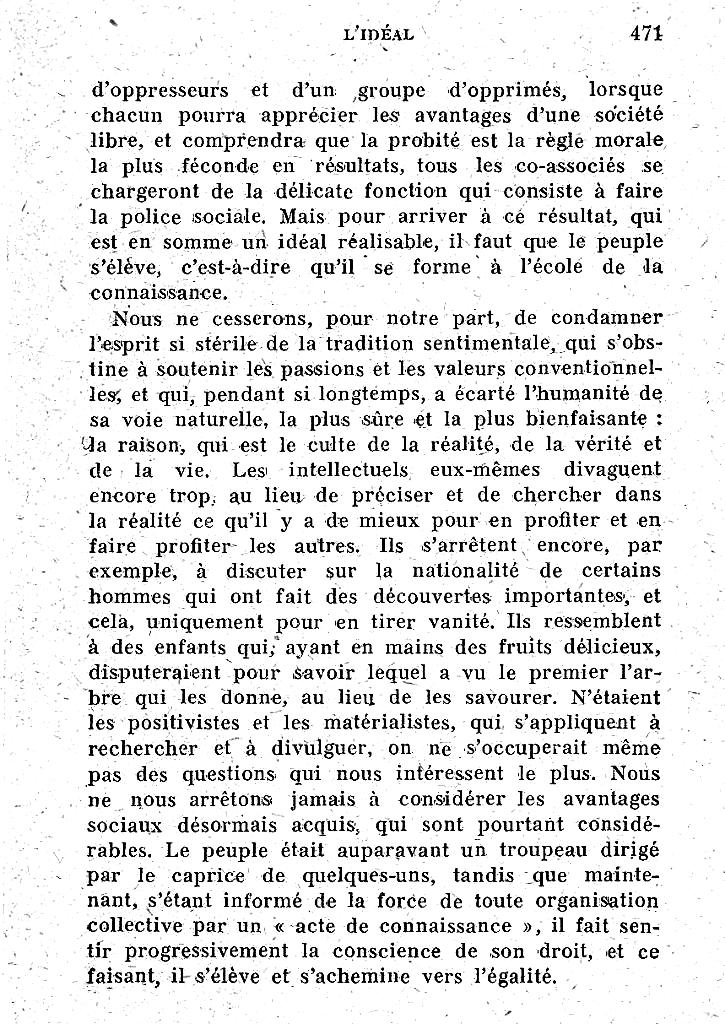 L'IDÉAL 471

d'oppresseurs et d'un groupe d'opprimés, lorsque chacun pourra apprécier les avantages d'une société libre, et comprendra que la probité est la règle morale la plus féconde en résultats, tous les co-associés se chargeront de la délicate fonction qui consiste à faire la police sociale. Mais pour arriver à ce résultat, qui est en somme un idéal réalisable, il faut que le peuple s'élève, c'est-à-dire qu'il se forme à l'école de la connaissance.

Nous ne cesserons, pour notre part, de condamner l'esprit si stérile de la tradition sentimentale, qui s'obstine à soutenir les passions et les valeurs conventionnelles, et qui, pendant si longtemps, a écarté l'humanité de sa voie naturelle, la plus sûre et la plus bienfaisante : la raison, qui est le culte de la réalité, de la vérité et de la vie. Les intellectuels eux-mêmes divaguent encore trop, au lieu de préciser et de chercher dans la réalité ce qu'il y a de mieux pour en profiter et en faire profiter les autres. Ils s'arrêtent encore, par exemple, à discuter sur la nationalité de certains hommes qui ont fait des découvertes importantes, et cela, uniquement pour en tirer vanité. Ils ressemblent à des enfants qui, ayant en mains des fruits délicieux, disputeraient pour savoir lequel a vu le premier l'arbre qui les donne, au lieu de les savourer. N'étaient les positivistes et les matérialistes, qui s'appliquent à rechercher et à divulguer, on ne s'occuperait même pas des questions qui nous intéressent le plus. Nous ne nous arrêtons jamais à considérer les avantages sociaux désormais acquis, qui sont pourtant considérables. Le peuple était auparavant un troupeau dirigé par le caprice de quelques-uns, tandis que maintenant, s'étant informé de la force de toute organisation collective par un « acte de connaissance », il fait sentir progressivement la conscience de son droit, et ce faisant, il s'élève et s'achemine vers l'égalité.